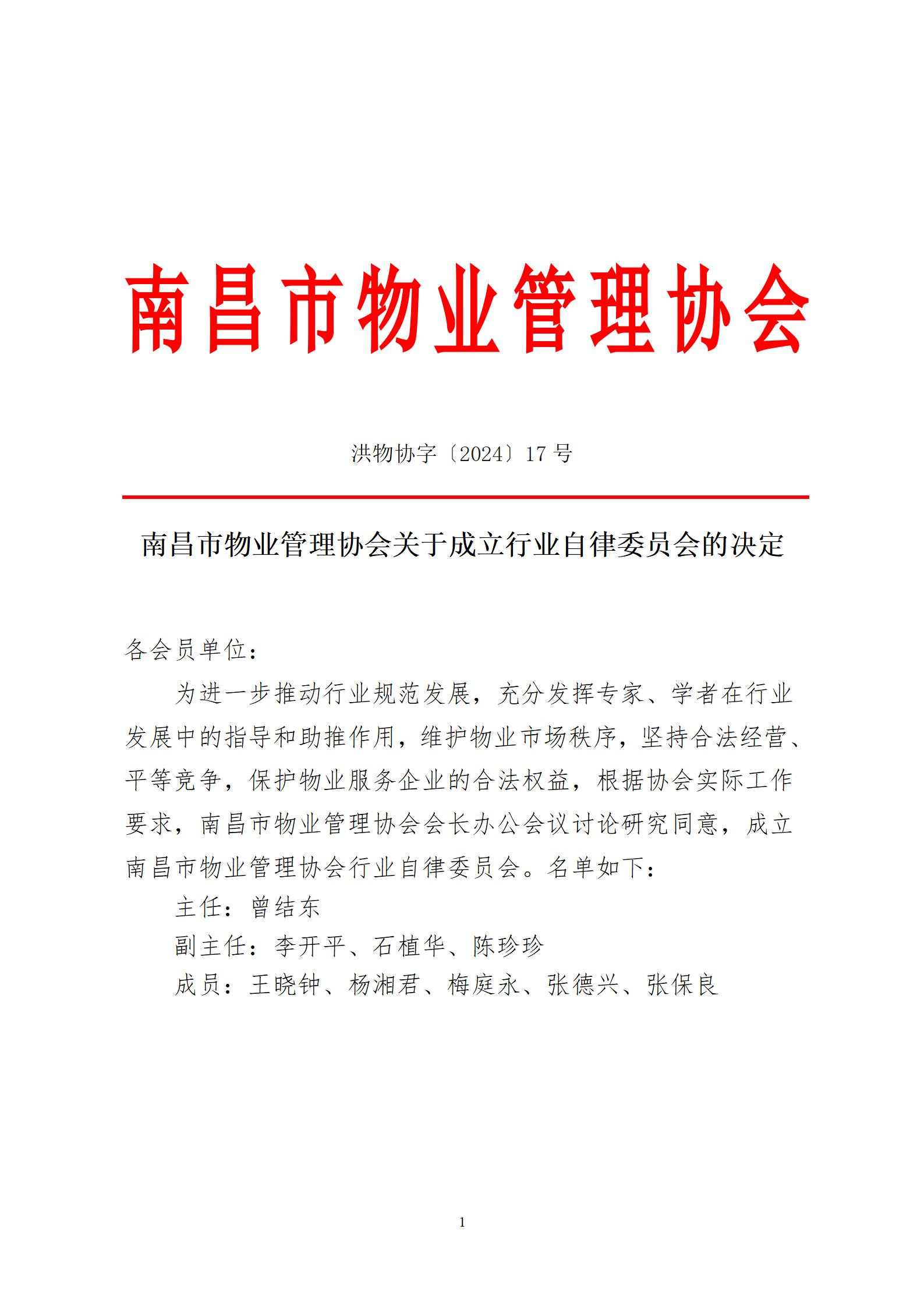 南昌市物业管理协会

洪物协字〔2024〕17 号

南昌市物业管理协会关于成立行业自律委员会的决定

各会员单位：

为进一步推动行业规范发展，充分发挥专家、学者在行业发展中的指导和助推作用，维护物业市场秩序，坚持合法经营、平等竞争，保护物业服务企业的合法权益，根据协会实际工作要求，南昌市物业管理协会会长办公会议讨论研究同意，成立南昌市物业管理协会行业自律委员会。名单如下：

主任：曾结东

副主任：李开平、石植华、陈珍珍

成员：王晓钟、杨湘君、梅庭永、张德兴、张保良

1